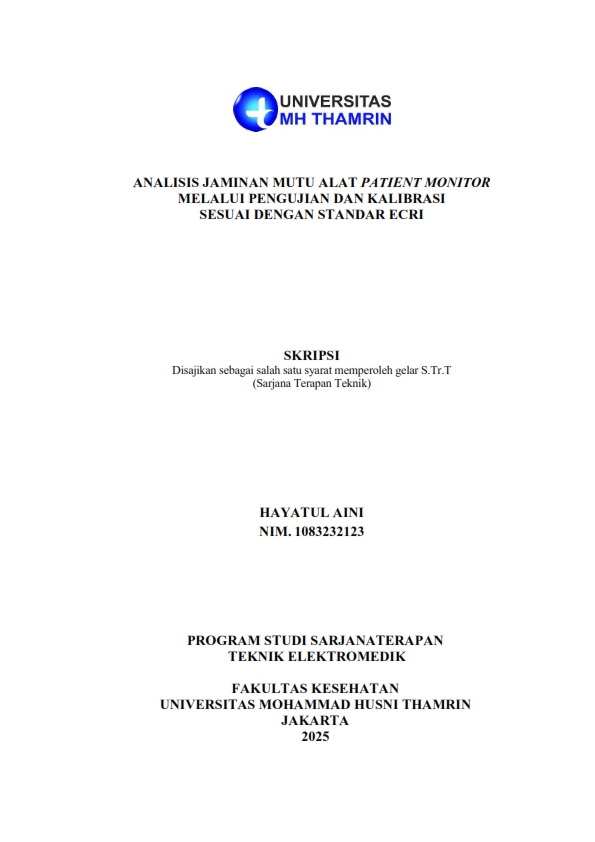 UNIVERSITAS
MH THAMRIN

ANALISIS JAMINAN MUTU ALAT PATIENT MONITOR
MELALUI PENGUJIAN DAN KALIBRASI
SESUAI DENGAN STANDAR ECRI

SKRIPSI
Disajikan sebagai salah satu syarat memperoleh gelar S.Tr.T
(Sarjana Terapan Teknik)

HAYATUL AINI
NIM. 1083232123

PROGRAM STUDI SARJANATERAPAN
TEKNIK ELEKTROMEDIK

FAKULTAS KESEHATAN
UNIVERSITAS MOHAMMAD HUSNI THAMRIN
JAKARTA
2025